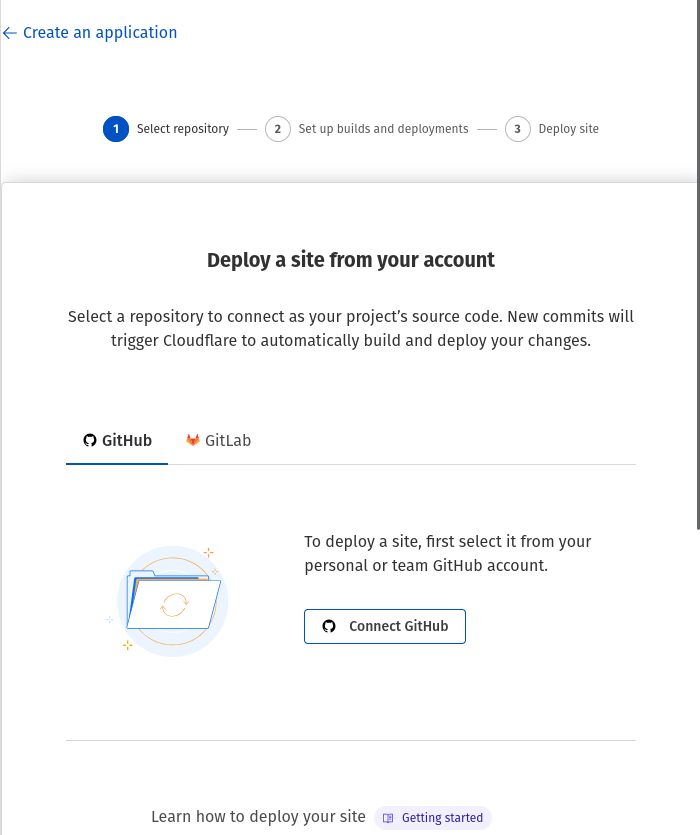 ← Create an application

1 Select repository — 2 Set up builds and deployments — 3 Deploy site

Deploy a site from your account

Select a repository to connect as your project's source code. New commits will trigger Cloudflare to automatically build and deploy your changes.

GitHub GitLab

To deploy a site, first select it from your personal or team GitHub account.

Connect GitHub

Learn how to deploy your site Getting started